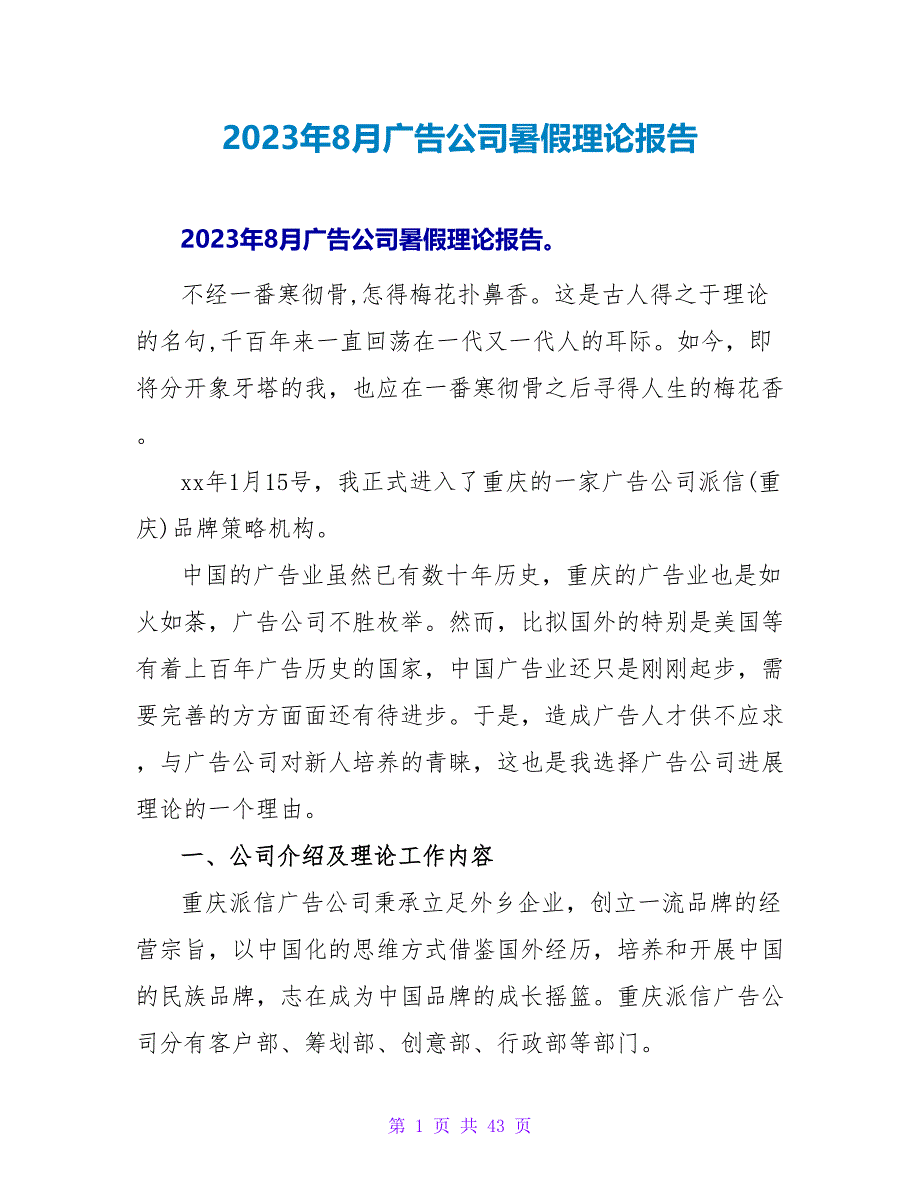 2023年8月广告公司暑假理论报告

2023年8月广告公司暑假理论报告。

不经一番寒彻骨,怎得梅花扑鼻香。这是古人得之于理论的名句,千百年来一直回荡在一代又一代人的耳际。如今，即将分开象牙塔的我，也应在一番寒彻骨之后寻得人生的梅花香。

xx年1月15号，我正式进入了重庆的一家广告公司派信(重庆)品牌策略机构。

中国的广告业虽然已有数十年历史，重庆的广告业也是如火如荼，广告公司不胜枚举。然而，比拟国外的特别是美国等有着上百年广告历史的国家，中国广告业还只是刚刚起步，需要完善的方方面面还有待进步。于是，造成广告人才供不应求，与广告公司对新人培养的青睐，这也是我选择广告公司进展理论的一个理由。

一、公司介绍及理论工作内容

重庆派信广告公司秉承立足外乡企业，创立一流品牌的经营宗旨，以中国化的思维方式借鉴国外经历，培养和开展中国的民族品牌，志在成为中国品牌的成长摇篮。重庆派信广告公司分有客户部、筹划部、创意部、行政部等部门。

第 1 页 共 43 页